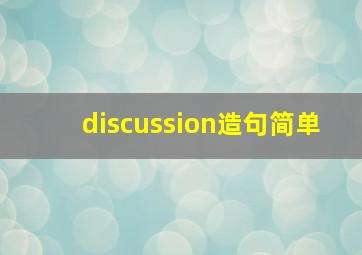 discussion造句简单